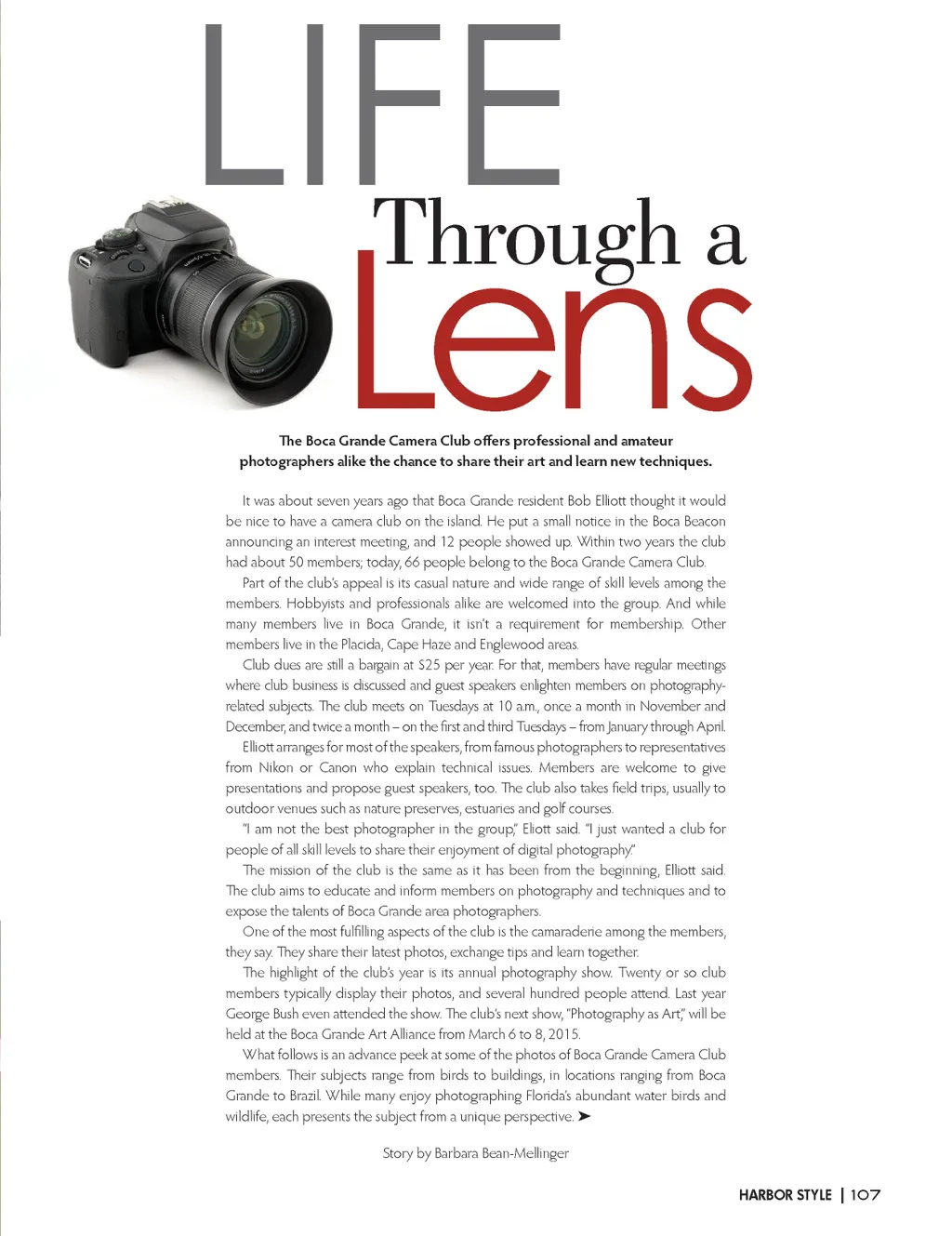 LIFE Through a Lens

The Boca Grande Camera Club offers professional and amateur photographers alike the chance to share their art and learn new techniques.

It was about seven years ago that Boca Grande resident Bob Elliott thought it would be nice to have a camera club on the island. He put a small notice in the Boca Beacon announcing an interest meeting, and 12 people showed up. Within two years the club had about 50 members; today, 66 people belong to the Boca Grande Camera Club.

Part of the club's appeal is its casual nature and wide range of skill levels among the members. Hobbyists and professionals alike are welcomed into the group. And while many members live in Boca Grande, it isn't a requirement for membership. Other members live in the Placida, Cape Haze and Englewood areas.

Club dues are still a bargain at $25 per year. For that, members have regular meetings where club business is discussed and guest speakers enlighten members on photography-related subjects. The club meets on Tuesdays at 10 a.m., once a month in November and December, and twice a month – on the first and third Tuesdays – from January through April.

Elliott arranges for most of the speakers, from famous photographers to representatives from Nikon or Canon who explain technical issues. Members are welcome to give presentations and propose guest speakers, too. The club also takes field trips, usually to outdoor venues such as nature preserves, estuaries and golf courses.

"I am not the best photographer in the group," Eliott said. "I just wanted a club for people of all skill levels to share their enjoyment of digital photography."

The mission of the club is the same as it has been from the beginning, Elliott said. The club aims to educate and inform members on photography and techniques and to expose the talents of Boca Grande area photographers.

One of the most fulfilling aspects of the club is the camaraderie among the members, they say. They share their latest photos, exchange tips and learn together.

The highlight of the club's year is its annual photography show. Twenty or so club members typically display their photos, and several hundred people attend. Last year George Bush even attended the show. The club's next show, "Photography as Art," will be held at the Boca Grande Art Alliance from March 6 to 8, 2015.

What follows is an advance peek at some of the photos of Boca Grande Camera Club members. Their subjects range from birds to buildings, in locations ranging from Boca Grande to Brazil. While many enjoy photographing Florida's abundant water birds and wildlife, each presents the subject from a unique perspective. ➤

Story by Barbara Bean-Mellinger

HARBOR STYLE | 107